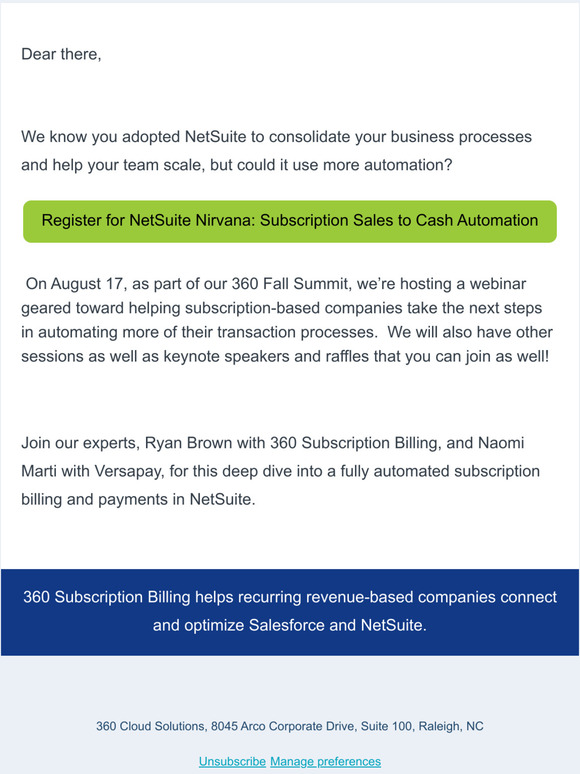 Dear there,

We know you adopted NetSuite to consolidate your business processes and help your team scale, but could it use more automation?

Register for NetSuite Nirvana: Subscription Sales to Cash Automation

On August 17, as part of our 360 Fall Summit, we're hosting a webinar geared toward helping subscription-based companies take the next steps in automating more of their transaction processes. We will also have other sessions as well as keynote speakers and raffles that you can join as well!

Join our experts, Ryan Brown with 360 Subscription Billing, and Naomi Marti with Versapay, for this deep dive into a fully automated subscription billing and payments in NetSuite.

360 Subscription Billing helps recurring revenue-based companies connect and optimize Salesforce and NetSuite.

360 Cloud Solutions, 8045 Arco Corporate Drive, Suite 100, Raleigh, NC

Unsubscribe Manage preferences